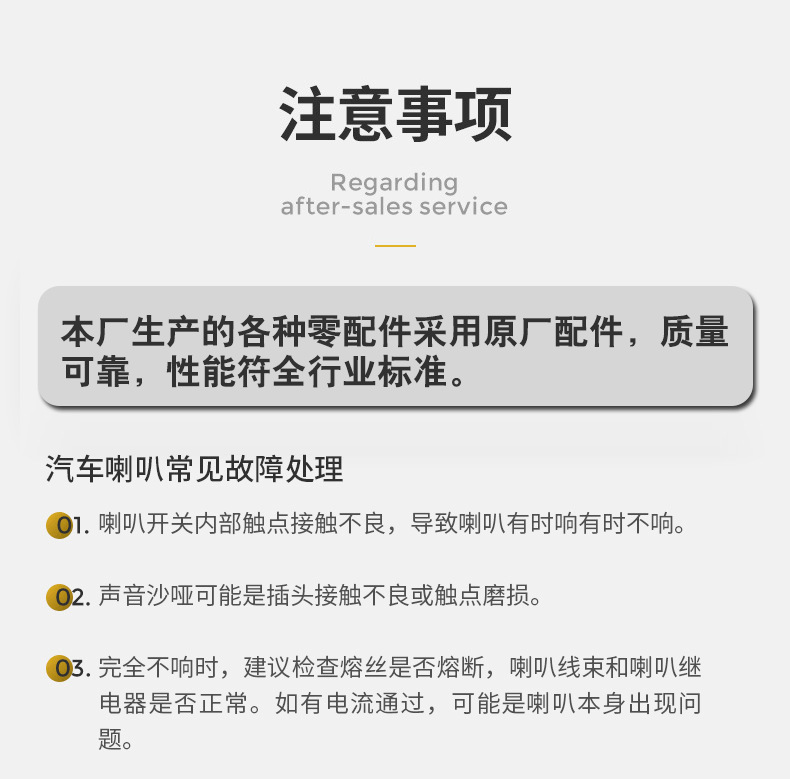 注意事项

Regarding
after-sales service

本厂生产的各种零配件采用原厂配件，质量可靠，性能符全行业标准。

汽车喇叭常见故障处理

01.喇叭开关内部触点接触不良，导致喇叭有时响有时不响。

02.声音沙哑可能是插头接触不良或触点磨损。

03.完全不响时，建议检查熔丝是否熔断，喇叭线束和喇叭继电器是否正常。如有电流通过，可能是喇叭本身出现问题。